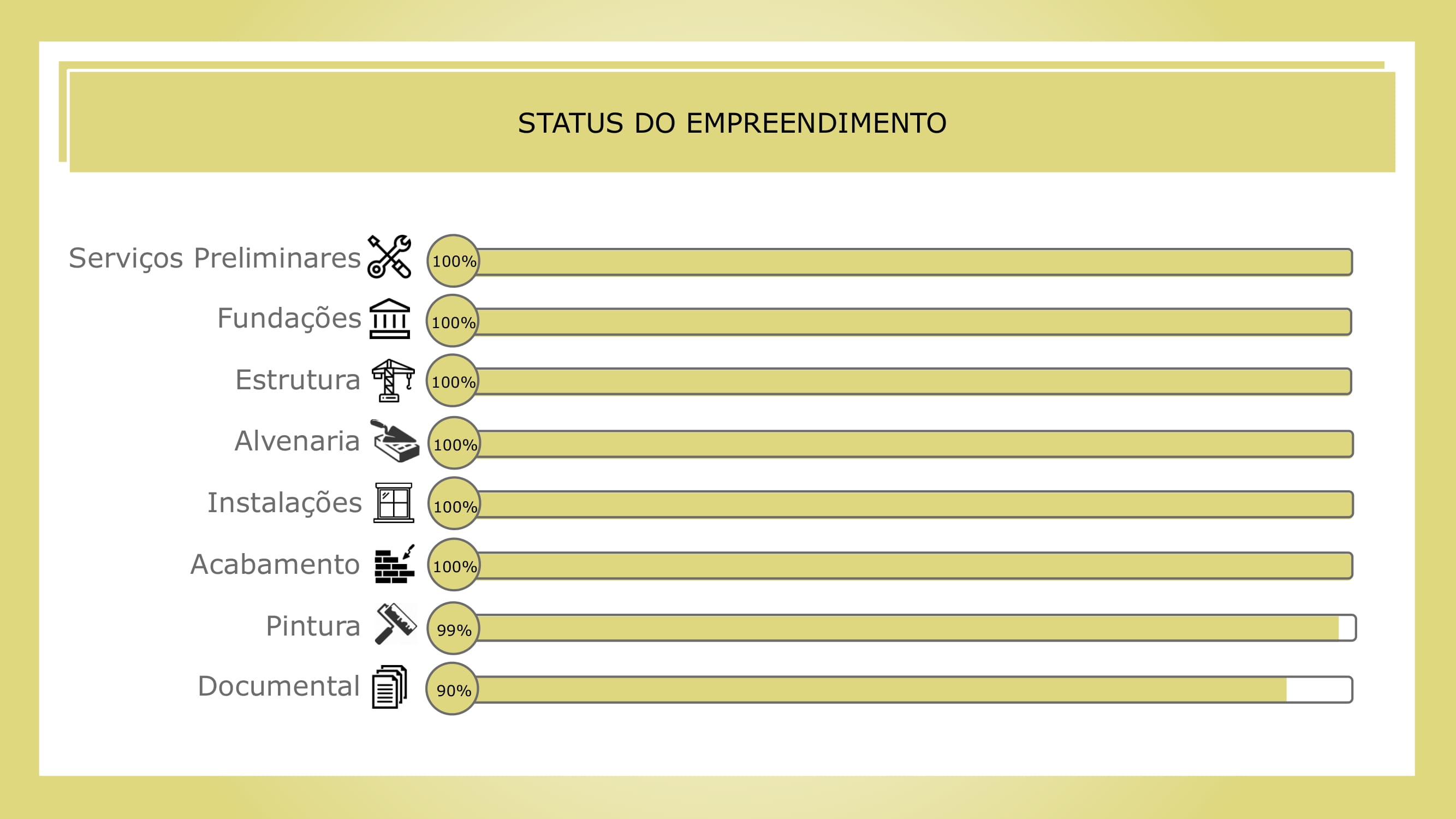 STATUS DO EMPREENDIMENTO

Serviços Preliminares 100%

Fundações 100%

Estrutura 100%

Alvenaria 100%

Instalações 100%

Acabamento 100%

Pintura 99%

Documental 90%